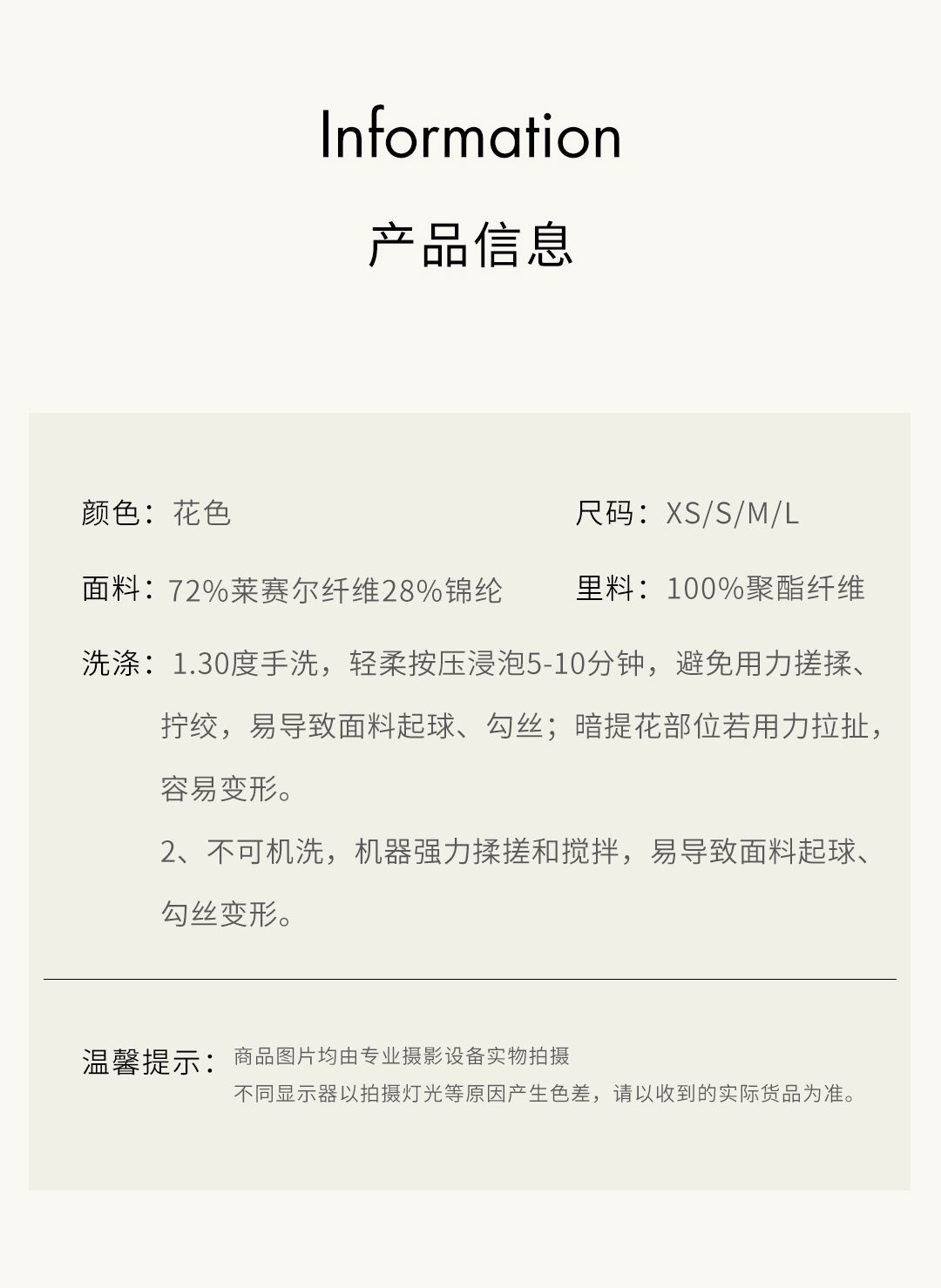 Information

产品信息

颜色：花色

尺码：XS/S/M/L

面料：72%莱赛尔纤维28%锦纶

里料：100%聚酯纤维

洗涤：1.30度手洗，轻柔按压浸泡5-10分钟，避免用力搓揉、拧绞，易导致面料起球、勾丝；暗提花部位若用力拉扯，容易变形。

2、不可机洗，机器强力揉搓和搅拌，易导致面料起球、勾丝变形。

温馨提示：商品图片均由专业摄影设备实物拍摄
不同显示器以拍摄灯光等原因产生色差，请以收到的实际货品为准。